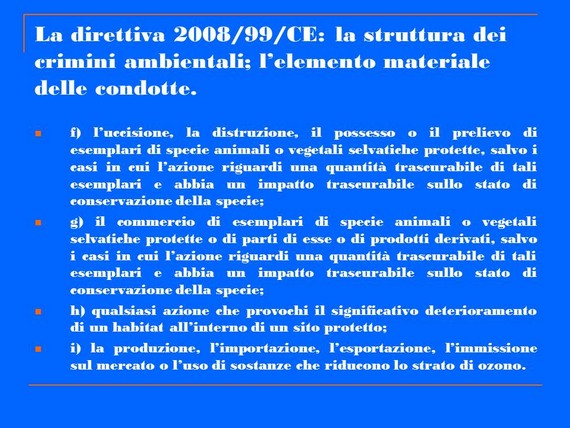 La direttiva 2008/99/CE: la struttura dei crimini ambientali; l'elemento materiale delle condotte.

f) l'uccisione, la distruzione, il possesso o il prelievo di esemplari di specie animali o vegetali selvatiche protette, salvo i casi in cui l'azione riguardi una quantità trascurabile di tali esemplari e abbia un impatto trascurabile sullo stato di conservazione della specie;

g) il commercio di esemplari di specie animali o vegetali selvatiche protette o di parti di esse o di prodotti derivati, salvo i casi in cui l'azione riguardi una quantità trascurabile di tali esemplari e abbia un impatto trascurabile sullo stato di conservazione della specie;

h) qualsiasi azione che provochi il significativo deterioramento di un habitat all'interno di un sito protetto;

i) la produzione, l'importazione, l'esportazione, l'immissione sul mercato o l'uso di sostanze che riducono lo strato di ozono.